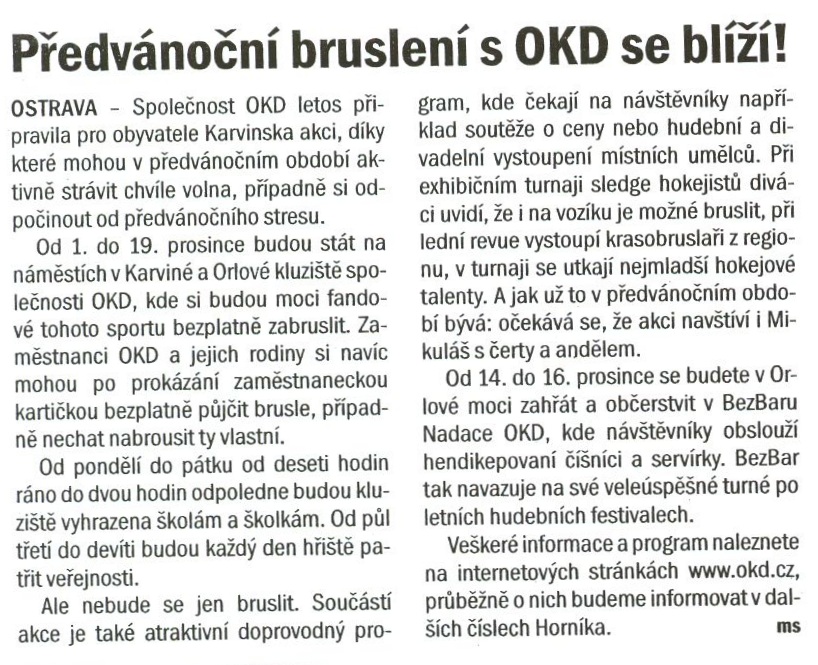 Předvánoční bruslení s OKD se blíží!

OSTRAVA – Společnost OKD letos připravila pro obyvatele Karvinska akci, díky které mohou v předvánočním období aktivně strávit chvíle volna, případně si odpočinout od předvánočního stresu.

Od 1. do 19. prosince budou stát na náměstích v Karviné a Orlové kluziště společnosti OKD, kde si budou moci fandové tohoto sportu bezplatně zabruslit. Zaměstnanci OKD a jejich rodiny si navíc mohou po prokázání zaměstnaneckou kartičkou bezplatně půjčit brusle, případně nechat nabrousit ty vlastní.

Od pondělí do pátku od deseti hodin ráno do dvou hodin odpoledne budou kluziště vyhrazena školám a školkám. Od půl třetí do devíti budou každý den hřiště patřit veřejnosti.

Ale nebude se jen bruslit. Součástí akce je také atraktivní doprovodný program, kde čekají na návštěvníky například soutěže o ceny nebo hudební a divadelní vystoupení místních umělců. Při exhibičním turnaji sledge hokejistů diváci uvidí, že i na vozíku je možné bruslit, při lední revue vystoupí krasobruslaři z regionu, v turnaji se utkají nejmladší hokejové talenty. A jak už to v předvánočním období bývá: očekává se, že akci navštíví i Mikuláš s čerty a andělem.

Od 14. do 16. prosince se budete v Orlové moci zahřát a občerstvit v BezBaru Nadace OKD, kde návštěvníky obslouží hendikepovaní číšníci a servírky. BezBar tak navazuje na své veleúspěšné turné po letních hudebních festivalech.

Veškeré informace a program naleznete na internetových stránkách www.okd.cz, průběžně o nich budeme informovat v dalších číslech Horníka. ms